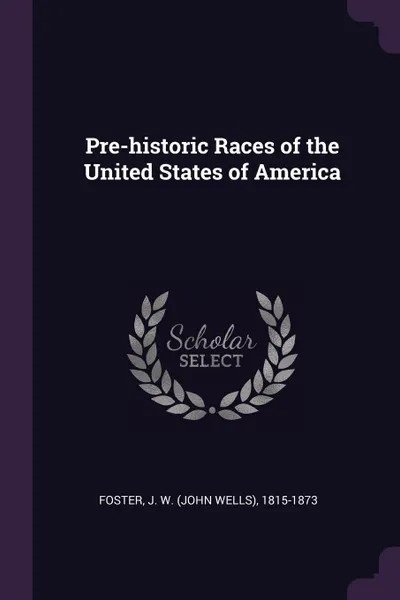 Pre-historic Races of the United States of America

Scholar
SELECT

FOSTER, J. W. (JOHN WELLS), 1815-1873